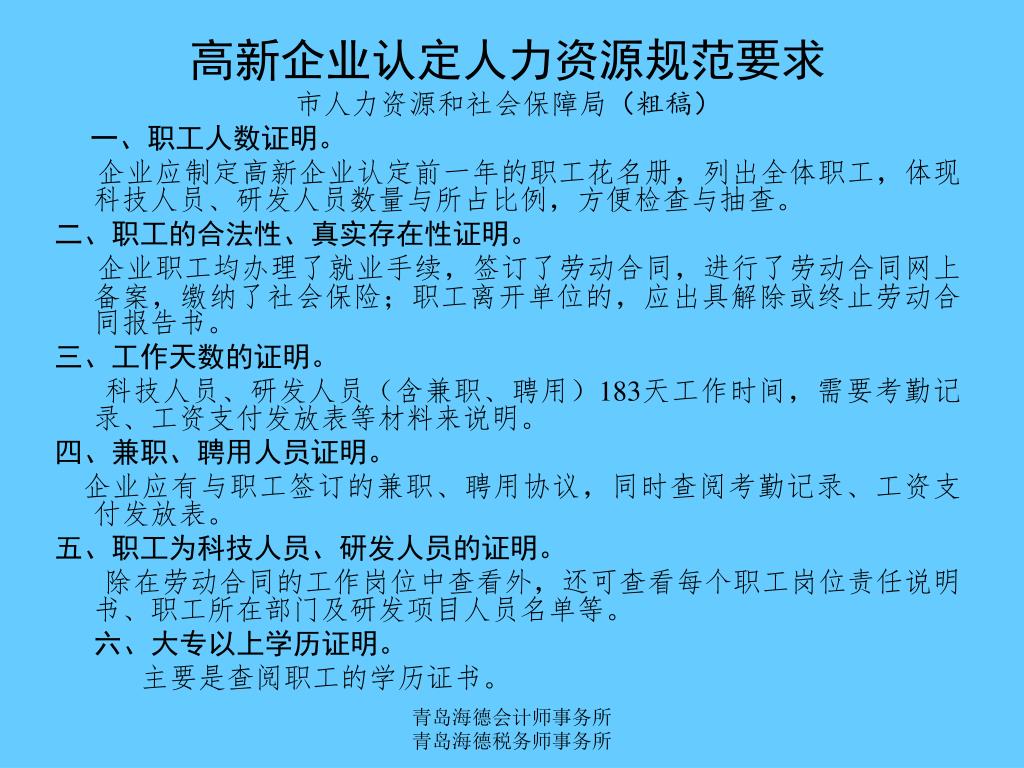 高新企业认定人力资源规范要求

市人力资源和社会保障局（粗稿）

一、职工人数证明。

企业应制定高新企业认定前一年的职工花名册，列出全体职工，体现科技人员、研发人员数量与所占比例，方便检查与抽查。

二、职工的合法性、真实存在性证明。

企业职工均办理了就业手续，签订了劳动合同，进行了劳动合同网上备案，缴纳了社会保险；职工离开单位的，应出具解除或终止劳动合同报告书。

三、工作天数的证明。

科技人员、研发人员（含兼职、聘用）183天工作时间，需要考勤记录、工资支付发放表等材料来说明。

四、兼职、聘用人员证明。

企业应有与职工签订的兼职、聘用协议，同时查阅考勤记录、工资支付发放表。

五、职工为科技人员、研发人员的证明。

除在劳动合同的工作岗位中查看外，还可查看每个职工岗位责任说明书、职工所在部门及研发项目人员名单等。

六、大专以上学历证明。

主要是查阅职工的学历证书。

青岛海德会计师事务所
青岛海德税务师事务所